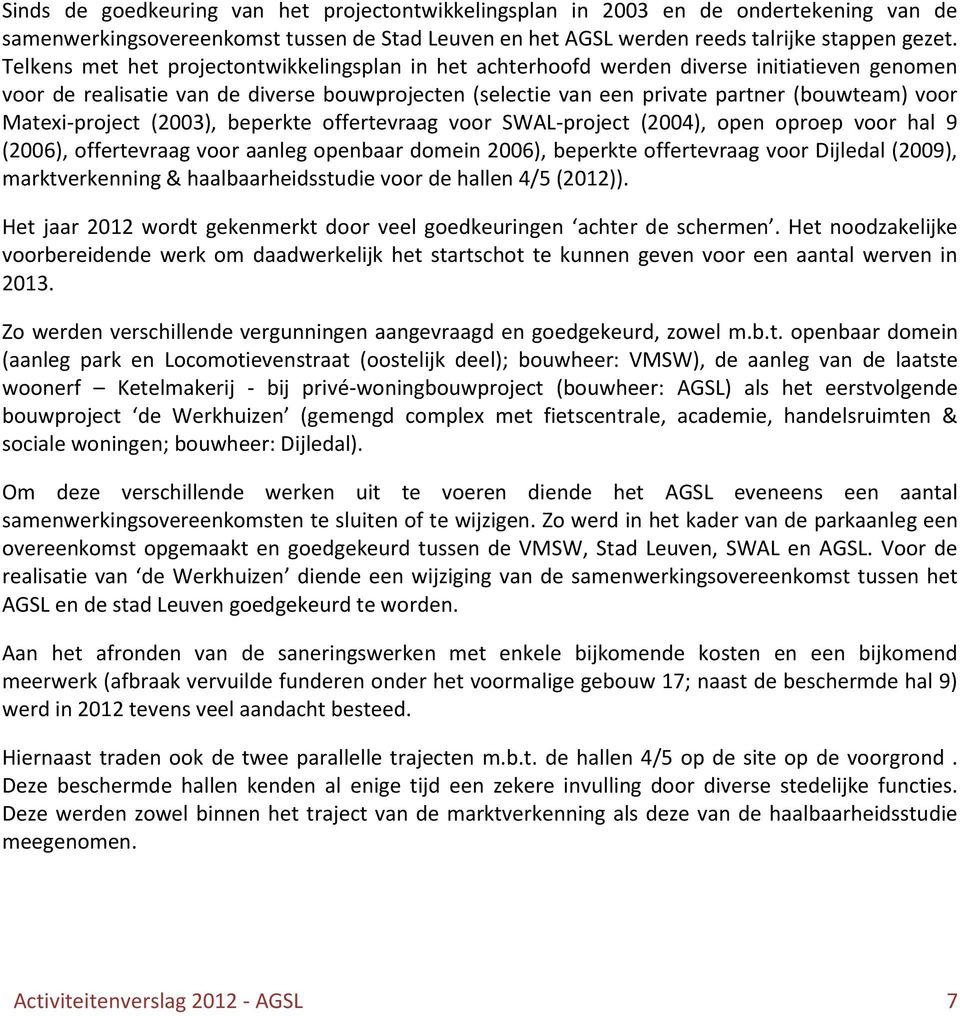 Sinds de goedkeuring van het projectontwikkelingsplan in 2003 en de ondertekening van de samenwerkingsovereenkomst tussen de Stad Leuven en het AGSL werden reeds talrijke stappen gezet. Telkens met het projectontwikkelingsplan in het achterhoofd werden diverse initiatieven genomen voor de realisatie van de diverse bouwprojecten (selectie van een private partner (bouwteam) voor Matexi-project (2003), beperkte offertevraag voor SWAL-project (2004), open oproep voor hal 9 (2006), offertevraag voor aanleg openbaar domein 2006), beperkte offertevraag voor Dijledal (2009), marktverkenning & haalbaarheidsstudie voor de hallen 4/5 (2012)).

Het jaar 2012 wordt gekenmerkt door veel goedkeuringen ‘achter de schermen’. Het noodzakelijke voorbereidende werk om daadwerkelijk het startschot te kunnen geven voor een aantal werven in 2013.

Zo werden verschillende vergunningen aangevraagd en goedgekeurd, zowel m.b.t. openbaar domein (aanleg park en Locomotievenstraat (oostelijk deel); bouwheer: VMSW), de aanleg van de laatste woonerf – Ketelmakerij - bij privé-woningbouwproject (bouwheer: AGSL) als het eerstvolgende bouwproject ‘de Werkhuizen’ (gemengd complex met fietscentrale, academie, handelsruimten & sociale woningen; bouwheer: Dijledal).

Om deze verschillende werken uit te voeren diende het AGSL eveneens een aantal samenwerkingsovereenkomsten te sluiten of te wijzigen. Zo werd in het kader van de parkaanleg een overeenkomst opgemaakt en goedgekeurd tussen de VMSW, Stad Leuven, SWAL en AGSL. Voor de realisatie van ‘de Werkhuizen’ diende een wijziging van de samenwerkingsovereenkomst tussen het AGSL en de stad Leuven goedgekeurd te worden.

Aan het afronden van de saneringswerken met enkele bijkomende kosten en een bijkomend meerwerk (afbraak vervuilde funderen onder het voormalige gebouw 17; naast de beschermde hal 9) werd in 2012 tevens veel aandacht besteed.

Hiernaast traden ook de twee parallelle trajecten m.b.t. de hallen 4/5 op de site op de voorgrond . Deze beschermde hallen kenden al enige tijd een zekere invulling door diverse stedelijke functies. Deze werden zowel binnen het traject van de marktverkenning als deze van de haalbaarheidsstudie meegenomen.

Activiteitenverslag 2012 - AGSL 7